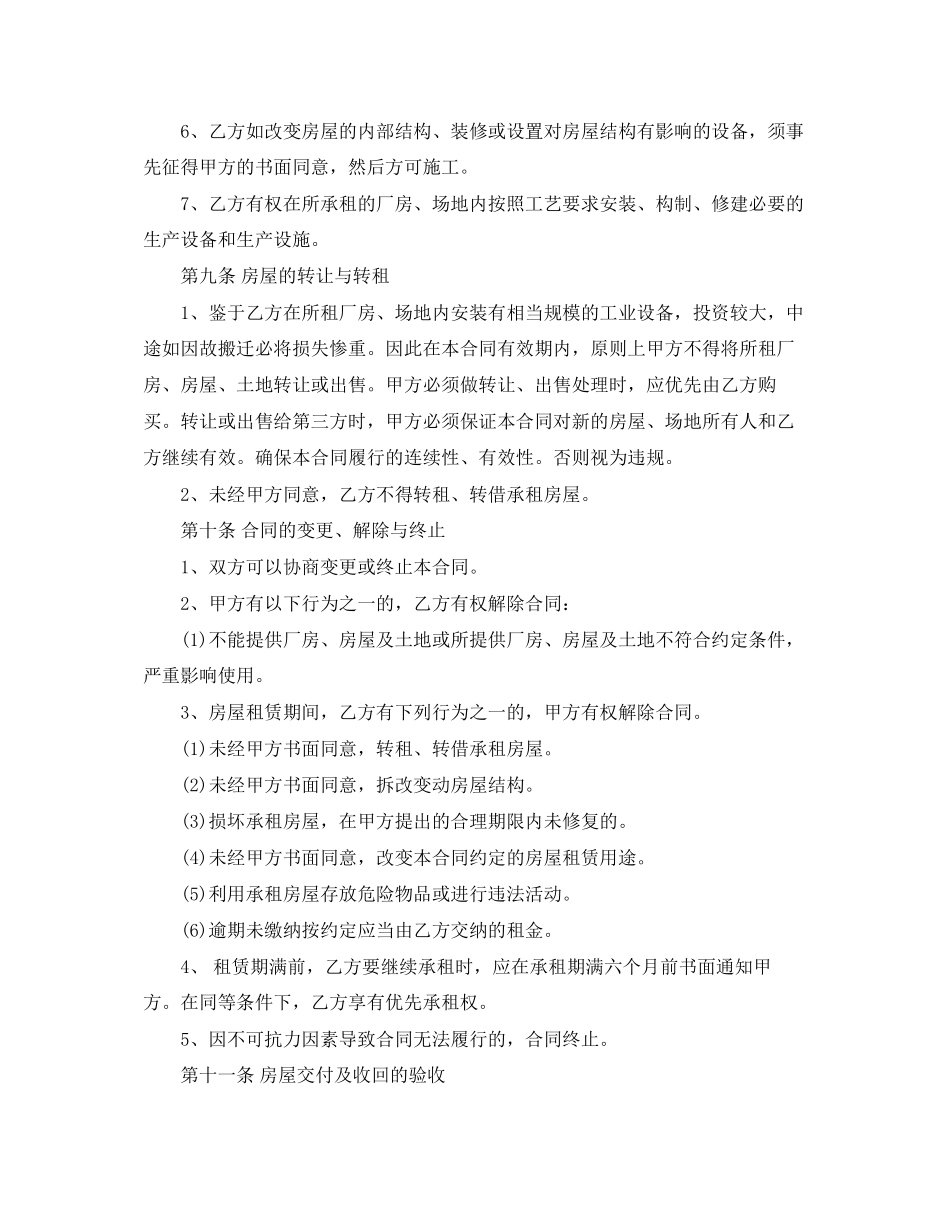 6、乙方如改变房屋的内部结构、装修或设置对房屋结构有影响的设备，须事先征得甲方的书面同意，然后方可施工。

7、乙方有权在所承租的厂房、场地内按照工艺要求安装、构制、修建必要的生产设备和生产设施。

第九条 房屋的转让与转租

1、鉴于乙方在所租厂房、场地内安装有相当规模的工业设备，投资较大，中途如因故搬迁必将损失惨重。因此在本合同有效期内，原则上甲方不得将所租厂房、房屋、土地转让或出售。甲方必须做转让、出售处理时，应优先由乙方购买。转让或出售给第三方时，甲方必须保证本合同对新的房屋、场地所有人和乙方继续有效。确保本合同履行的连续性、有效性。否则视为违规。

2、未经甲方同意，乙方不得转租、转借承租房屋。

第十条 合同的变更、解除与终止

1、双方可以协商变更或终止本合同。

2、甲方有以下行为之一的，乙方有权解除合同：

⑴不能提供厂房、房屋及土地或所提供厂房、房屋及土地不符合约定条件，严重影响使用。

3、房屋租赁期间，乙方有下列行为之一的，甲方有权解除合同。

⑴未经甲方书面同意，转租、转借承租房屋。

⑵未经甲方书面同意，拆改变动房屋结构。

⑶损坏承租房屋，在甲方提出的合理期限内未修复的。

⑷未经甲方书面同意，改变本合同约定的房屋租赁用途。

⑸利用承租房屋存放危险物品或进行违法活动。

⑹逾期未缴纳按约定应当由乙方交纳的租金。

4、 租赁期满前，乙方要继续承租时，应在承租期满六个月前书面通知甲方。在同等条件下，乙方享有优先承租权。

5、因不可抗力因素导致合同无法履行的，合同终止。

第十一条 房屋交付及收回的验收